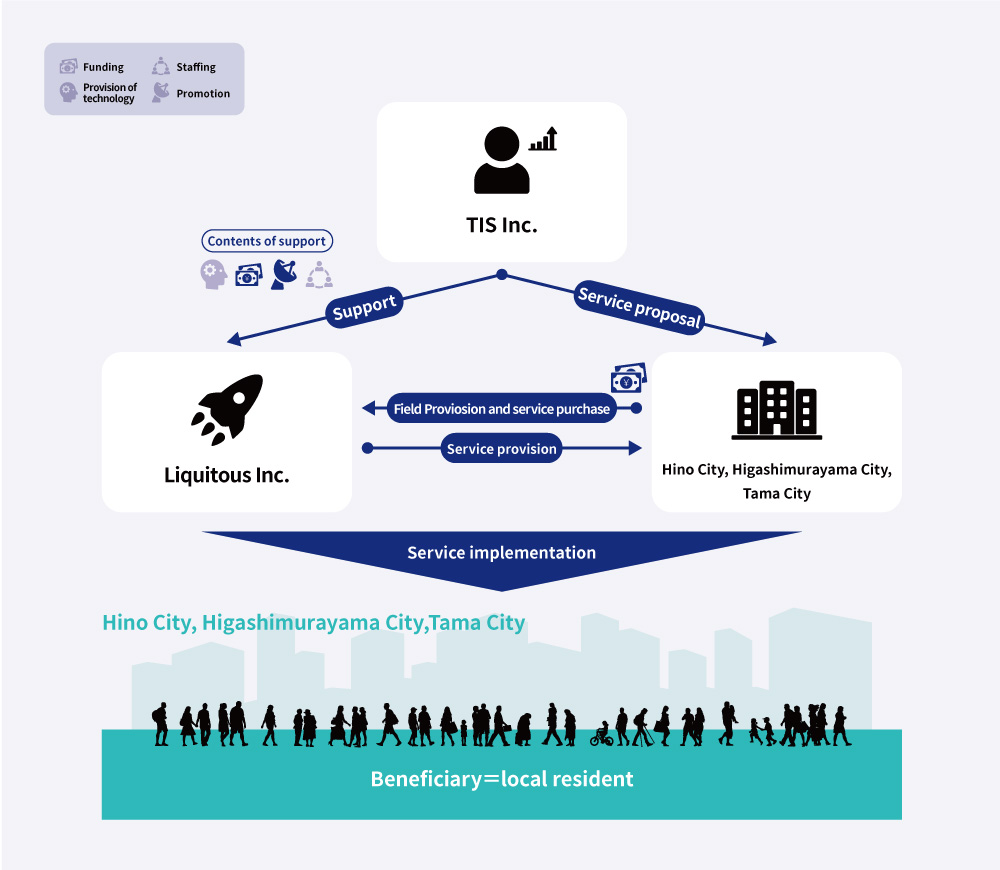 Funding
Staffing
Provision of technology
Promotion

TIS Inc.

Contents of support

Support

Service proposal

Liquitous Inc.

Field Proviosion and service purchase

Service provision

Hino City, Higashimurayama City, Tama City

Service implementation

Hino City, Higashimurayama City,Tama City

Beneficiary=local resident